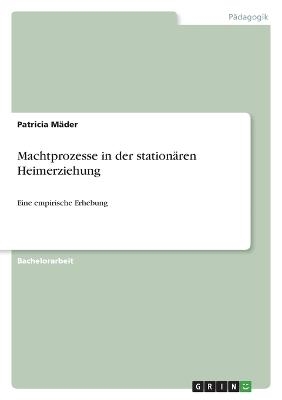 Pädagogik

Patricia Mäder

Machtprozesse in der stationären Heimerziehung

Eine empirische Erhebung

Bachelorarbeit

GRIN